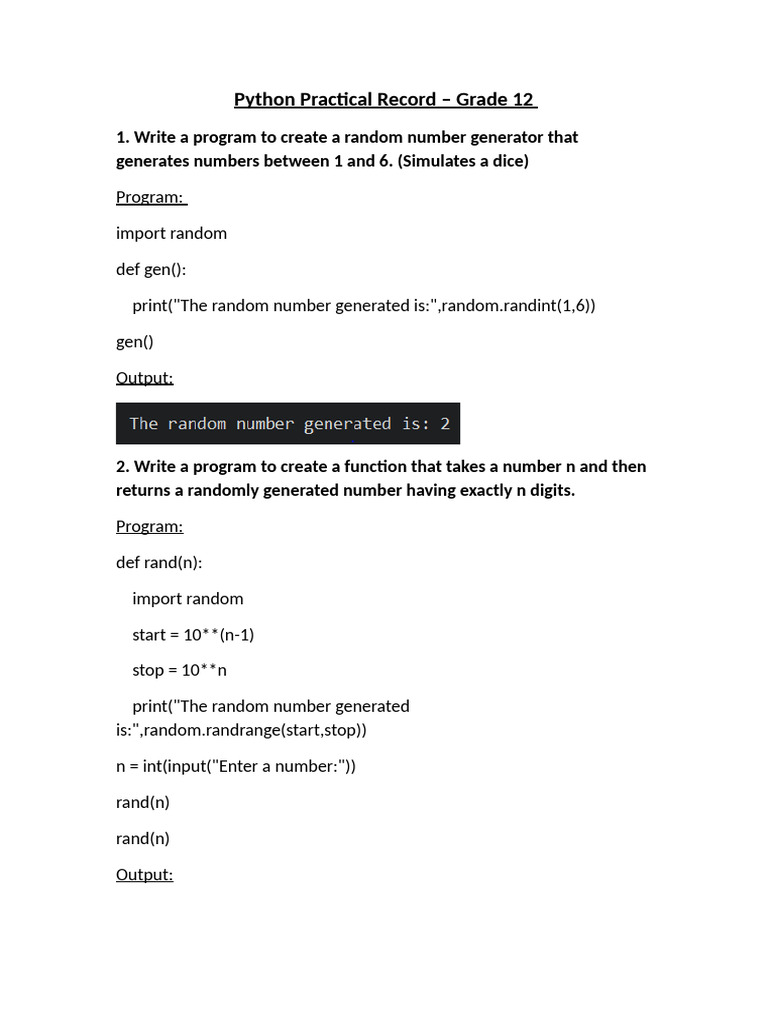 Python Practical Record – Grade 12

1. Write a program to create a random number generator that generates numbers between 1 and 6. (Simulates a dice)

Program:

import random

def gen():

print("The random number generated is:",random.randint(1,6))

gen()

Output:

The random number generated is: 2

2. Write a program to create a function that takes a number n and then returns a randomly generated number having exactly n digits.

Program:

def rand(n):

import random

start = 10**(n-1)

stop = 10**n

print("The random number generated is:",random.randrange(start,stop))

n = int(input("Enter a number:"))

rand(n)

rand(n)

Output: